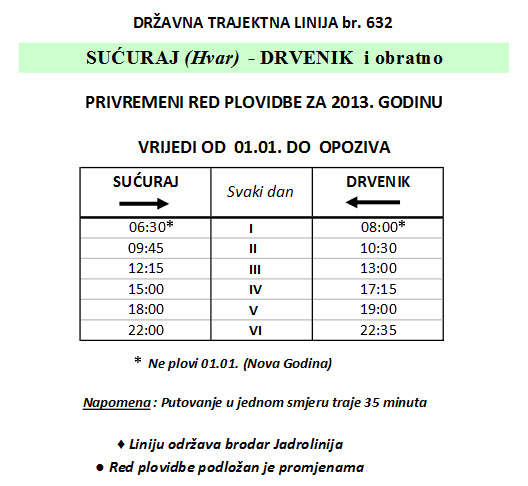 DRŽAVNA TRAJEKTNA LINIJA br. 632

SUĆURAJ (Hvar) - DRVENIK i obratno

PRIVREMENI RED PLOVIDBE ZA 2013. GODINU

VRIJEDI OD 01.01. DO OPOZIVA

| SUĆURAJ → | Svaki dan | DRVENIK ← |
|---|---|---|
| 06:30* | I | 08:00* |
| 09:45 | II | 10:30 |
| 12:15 | III | 13:00 |
| 15:00 | IV | 17:15 |
| 18:00 | V | 19:00 |
| 22:00 | VI | 22:35 |

* Ne plovi 01.01. (Nova Godina)

Napomena : Putovanje u jednom smjeru traje 35 minuta

♦ Liniju održava brodar Jadrolinija

● Red plovidbe podložan je promjenama